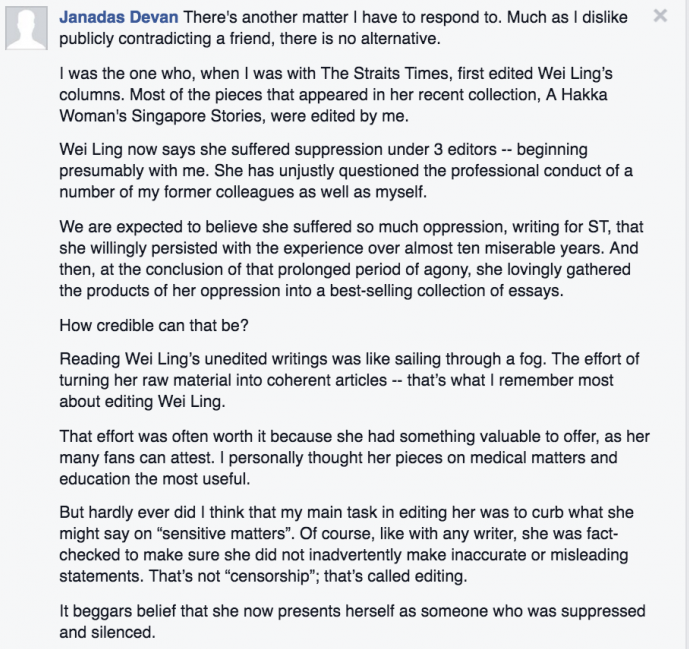 Janadas Devan There's another matter I have to respond to. Much as I dislike publicly contradicting a friend, there is no alternative.

I was the one who, when I was with The Straits Times, first edited Wei Ling's columns. Most of the pieces that appeared in her recent collection, A Hakka Woman's Singapore Stories, were edited by me.

Wei Ling now says she suffered suppression under 3 editors -- beginning presumably with me. She has unjustly questioned the professional conduct of a number of my former colleagues as well as myself.

We are expected to believe she suffered so much oppression, writing for ST, that she willingly persisted with the experience over almost ten miserable years. And then, at the conclusion of that prolonged period of agony, she lovingly gathered the products of her oppression into a best-selling collection of essays.

How credible can that be?

Reading Wei Ling's unedited writings was like sailing through a fog. The effort of turning her raw material into coherent articles -- that's what I remember most about editing Wei Ling.

That effort was often worth it because she had something valuable to offer, as her many fans can attest. I personally thought her pieces on medical matters and education the most useful.

But hardly ever did I think that my main task in editing her was to curb what she might say on "sensitive matters". Of course, like with any writer, she was fact-checked to make sure she did not inadvertently make inaccurate or misleading statements. That's not "censorship"; that's called editing.

It beggars belief that she now presents herself as someone who was suppressed and silenced.